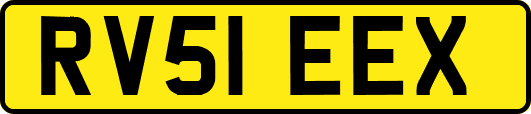 RV51 EEX